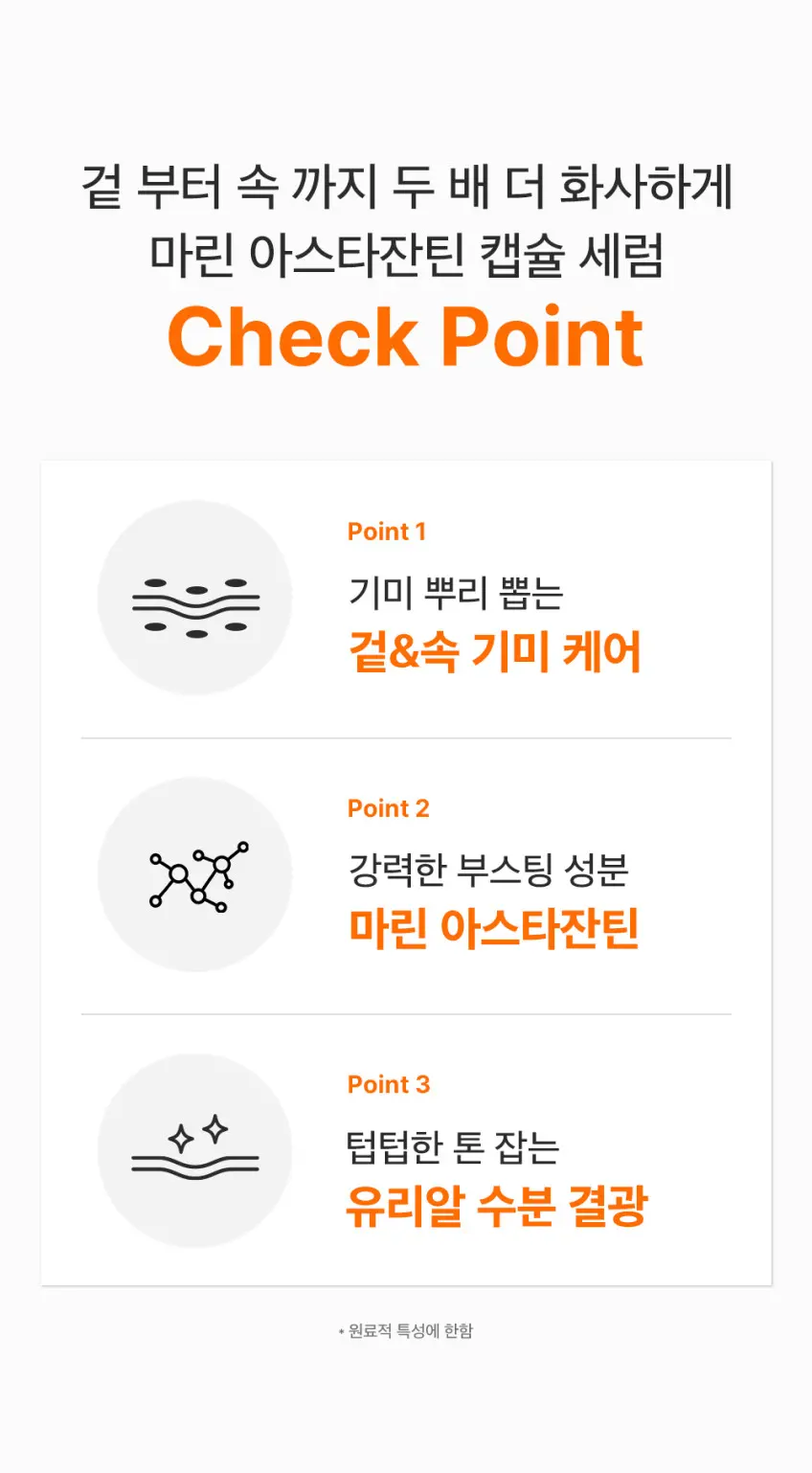 겉 부터 속 까지 두 배 더 화사하게
마린 아스타잔틴 캡슐 세럼
Check Point

Point 1
기미 뿌리 뽑는
겉&속 기미 케어

Point 2
강력한 부스팅 성분
마린 아스타잔틴

Point 3
텁텁한 톤 잡는
유리알 수분 결광

* 원료적 특성에 한함